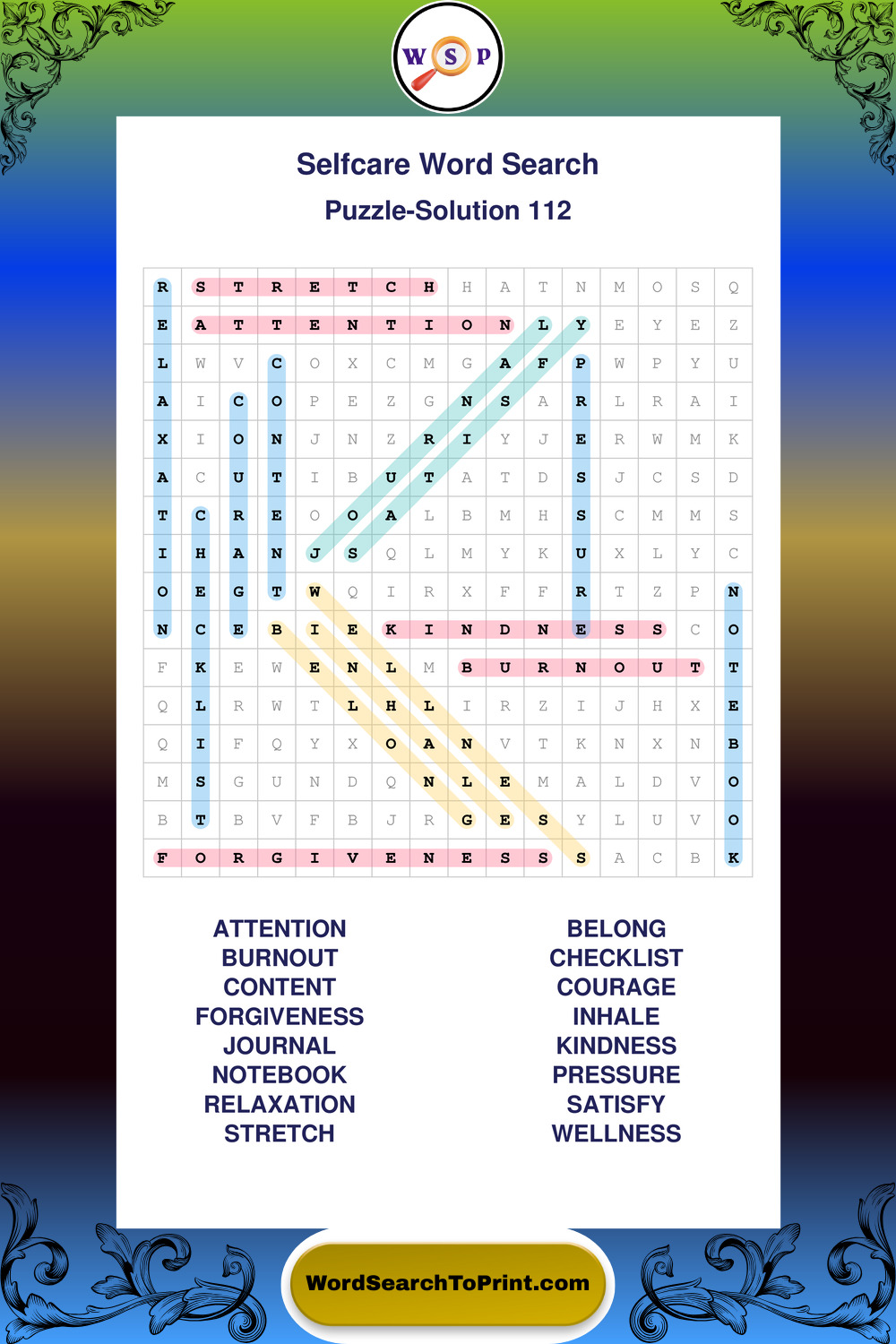 W S P

Selfcare Word Search

Puzzle-Solution 112

| R | S | T | R | E | T | C | H | H | A | T | N | M | O | S | Q |
|---|---|---|---|---|---|---|---|---|---|---|---|---|---|---|---|
| E | A | T | T | E | N | T | I | O | N | L | Y | E | Y | E | Z |
| L | W | V | C | O | X | C | M | G | A | F | P | W | P | Y | U |
| A | I | C | O | P | E | Z | G | N | S | A | R | L | R | A | I |
| X | I | O | N | J | N | Z | R | I | Y | J | E | R | W | M | K |
| A | C | U | T | I | B | U | T | A | T | D | S | J | C | S | D |
| T | C | R | E | O | O | A | L | B | M | H | S | C | M | M | S |
| I | H | A | N | J | S | Q | L | M | Y | K | U | X | L | Y | C |
| O | E | G | T | W | Q | I | R | X | F | F | R | T | Z | P | N |
| N | C | E | B | I | E | K | I | N | D | N | E | S | S | C | O |
| F | K | E | W | E | N | L | M | B | U | R | N | O | U | T | T |
| Q | L | R | W | T | L | H | L | I | R | Z | I | J | H | X | E |
| Q | I | F | Q | Y | X | O | A | N | V | T | K | N | X | N | B |
| M | S | G | U | N | D | Q | N | L | E | M | A | L | D | V | O |
| B | T | B | V | F | B | J | R | G | E | S | Y | L | U | V | O |
| F | O | R | G | I | V | E | N | E | S | S | S | A | C | B | K |

ATTENTION
BURNOUT
CONTENT
FORGIVENESS
JOURNAL
NOTEBOOK
RELAXATION
STRETCH

BELONG
CHECKLIST
COURAGE
INHALE
KINDNESS
PRESSURE
SATISFY
WELLNESS

WordSearchToPrint.com